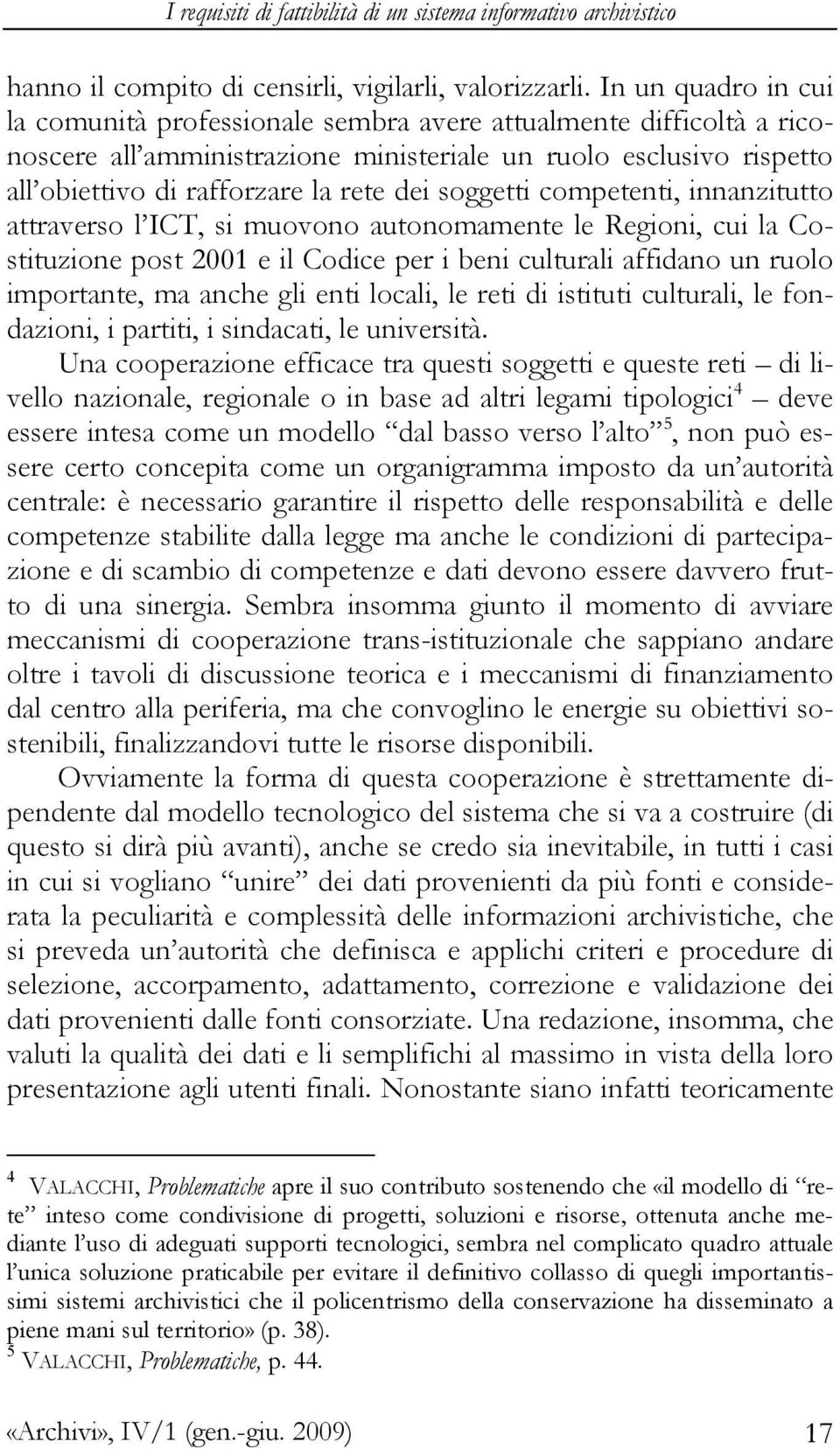 I requisiti di fattibilità di un sistema informativo archivistico

hanno il compito di censirli, vigilarli, valorizzarli. In un quadro in cui la comunità professionale sembra avere attualmente difficoltà a riconoscere all'amministrazione ministeriale un ruolo esclusivo rispetto all'obiettivo di rafforzare la rete dei soggetti competenti, innanzitutto attraverso l'ICT, si muovono autonomamente le Regioni, cui la Costituzione post 2001 e il Codice per i beni culturali affidano un ruolo importante, ma anche gli enti locali, le reti di istituti culturali, le fondazioni, i partiti, i sindacati, le università.

Una cooperazione efficace tra questi soggetti e queste reti – di livello nazionale, regionale o in base ad altri legami tipologici$^4$ – deve essere intesa come un modello "dal basso verso l'alto"$^5$, non può essere certo concepita come un organigramma imposto da un'autorità centrale: è necessario garantire il rispetto delle responsabilità e delle competenze stabilite dalla legge ma anche le condizioni di partecipazione e di scambio di competenze e dati devono essere davvero frutto di una sinergia. Sembra insomma giunto il momento di avviare meccanismi di cooperazione trans-istituzionale che sappiano andare oltre i tavoli di discussione teorica e i meccanismi di finanziamento dal centro alla periferia, ma che convoglino le energie su obiettivi sostenibili, finalizzandovi tutte le risorse disponibili.

Ovviamente la forma di questa cooperazione è strettamente dipendente dal modello tecnologico del sistema che si va a costruire (di questo si dirà più avanti), anche se credo sia inevitabile, in tutti i casi in cui si vogliano "unire" dei dati provenienti da più fonti e considerata la peculiarità e complessità delle informazioni archivistiche, che si preveda un'autorità che definisca e applichi criteri e procedure di selezione, accorpamento, adattamento, correzione e validazione dei dati provenienti dalle fonti consorziate. Una redazione, insomma, che valuti la qualità dei dati e li semplifichi al massimo in vista della loro presentazione agli utenti finali. Nonostante siano infatti teoricamente

$^4$ VALACCHI, Problematiche apre il suo contributo sostenendo che «il modello di "rete" inteso come condivisione di progetti, soluzioni e risorse, ottenuta anche mediante l'uso di adeguati supporti tecnologici, sembra nel complicato quadro attuale l'unica soluzione praticabile per evitare il definitivo collasso di quegli importantissimi sistemi archivistici che il policentrismo della conservazione ha disseminato a piene mani sul territorio» (p. 38).
$^5$ VALACCHI, Problematiche, p. 44.

«Archivi», IV/1 (gen.-giu. 2009) 17